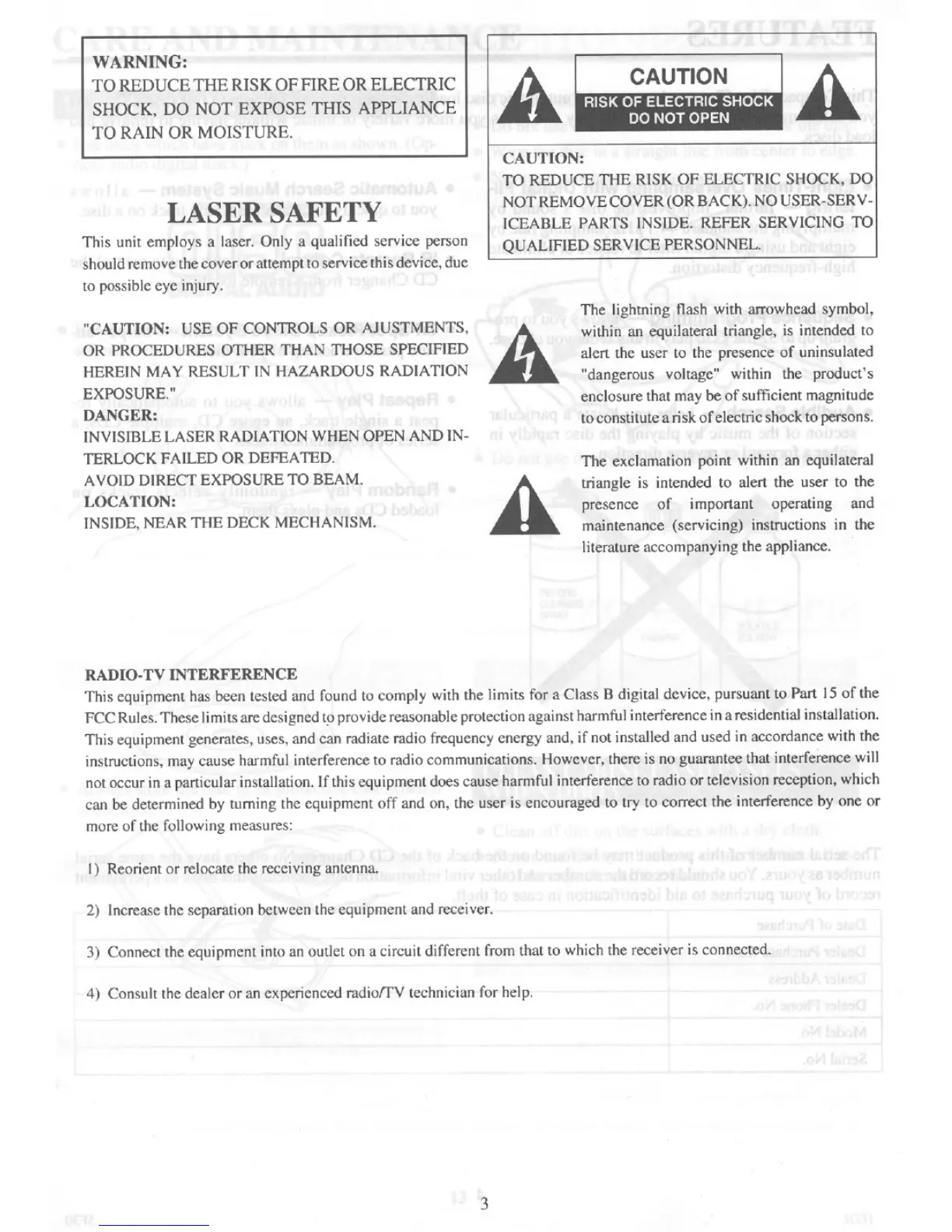 WARNING:
TO REDUCE THE RISK OF FIRE OR ELECTRIC SHOCK, DO NOT EXPOSE THIS APPLIANCE TO RAIN OR MOISTURE.

LASER SAFETY

This unit employs a laser. Only a qualified service person should remove the cover or attempt to service this device, due to possible eye injury.

"CAUTION: USE OF CONTROLS OR AJUSTMENTS, OR PROCEDURES OTHER THAN THOSE SPECIFIED HEREIN MAY RESULT IN HAZARDOUS RADIATION EXPOSURE."
DANGER:
INVISIBLE LASER RADIATION WHEN OPEN AND INTERLOCK FAILED OR DEFEATED.
AVOID DIRECT EXPOSURE TO BEAM.
LOCATION:
INSIDE, NEAR THE DECK MECHANISM.

CAUTION
RISK OF ELECTRIC SHOCK
DO NOT OPEN

CAUTION:
TO REDUCE THE RISK OF ELECTRIC SHOCK, DO NOT REMOVE COVER (OR BACK). NO USER-SERVICEABLE PARTS INSIDE. REFER SERVICING TO QUALIFIED SERVICE PERSONNEL.

The lightning flash with arrowhead symbol, within an equilateral triangle, is intended to alert the user to the presence of uninsulated "dangerous voltage" within the product's enclosure that may be of sufficient magnitude to constitute a risk of electric shock to persons.

The exclamation point within an equilateral triangle is intended to alert the user to the presence of important operating and maintenance (servicing) instructions in the literature accompanying the appliance.

RADIO-TV INTERFERENCE
This equipment has been tested and found to comply with the limits for a Class B digital device, pursuant to Part 15 of the FCC Rules. These limits are designed to provide reasonable protection against harmful interference in a residential installation. This equipment generates, uses, and can radiate radio frequency energy and, if not installed and used in accordance with the instructions, may cause harmful interference to radio communications. However, there is no guarantee that interference will not occur in a particular installation. If this equipment does cause harmful interference to radio or television reception, which can be determined by turning the equipment off and on, the user is encouraged to try to correct the interference by one or more of the following measures:

1) Reorient or relocate the receiving antenna.

2) Increase the separation between the equipment and receiver.

3) Connect the equipment into an outlet on a circuit different from that to which the receiver is connected.

4) Consult the dealer or an experienced radio/TV technician for help.

3